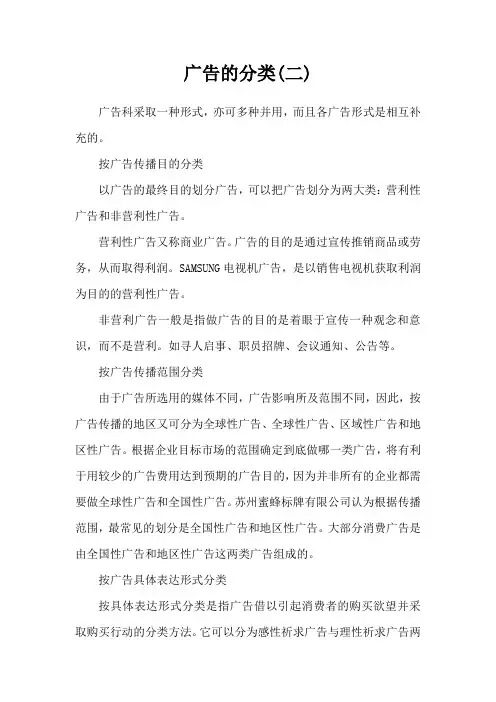 广告的分类(二)

广告科采取一种形式，亦可多种并用，而且各广告形式是相互补充的。

按广告传播目的分类

以广告的最终目的划分广告，可以把广告划分为两大类：营利性广告和非营利性广告。

营利性广告又称商业广告。广告的目的是通过宣传推销商品或劳务，从而取得利润。SAMSUNG 电视机广告，是以销售电视机获取利润为目的的营利性广告。

非营利广告一般是指做广告的目的是着眼于宣传一种观念和意识，而不是营利。如寻人启事、职员招牌、会议通知、公告等。

按广告传播范围分类

由于广告所选用的媒体不同，广告影响所及范围不同，因此，按广告传播的地区又可分为全球性广告、全球性广告、区域性广告和地区性广告。根据企业目标市场的范围确定到底做哪一类广告，将有利于用较少的广告费用达到预期的广告目的，因为并非所有的企业都需要做全球性广告和全国性广告。苏州蜜蜂标牌有限公司认为根据传播范围，最常见的划分是全国性广告和地区性广告。大部分消费广告是由全国性广告和地区性广告这两类广告组成的。

按广告具体表达形式分类

按具体表达形式分类是指广告借以引起消费者的购买欲望并采取购买行动的分类方法。它可以分为感性祈求广告与理性祈求广告两